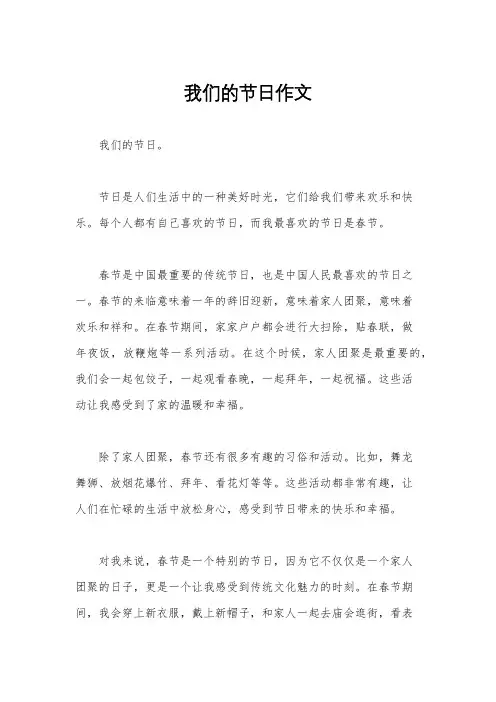 我们的节日作文

我们的节日。

节日是人们生活中的一种美好时光，它们给我们带来欢乐和快乐。每个人都有自己喜欢的节日，而我最喜欢的节日是春节。

春节是中国最重要的传统节日，也是中国人民最喜欢的节日之一。春节的来临意味着一年的辞旧迎新，意味着家人团聚，意味着欢乐和祥和。在春节期间，家家户户都会进行大扫除，贴春联，做年夜饭，放鞭炮等一系列活动。在这个时候，家人团聚是最重要的，我们会一起包饺子，一起观看春晚，一起拜年，一起祝福。这些活动让我感受到了家的温暖和幸福。

除了家人团聚，春节还有很多有趣的习俗和活动。比如，舞龙舞狮、放烟花爆竹、拜年、看花灯等等。这些活动都非常有趣，让人们在忙碌的生活中放松身心，感受到节日带来的快乐和幸福。

对我来说，春节是一个特别的节日，因为它不仅仅是一个家人团聚的日子，更是一个让我感受到传统文化魅力的时刻。在春节期间，我会穿上新衣服，戴上新帽子，和家人一起去庙会逛街，看表